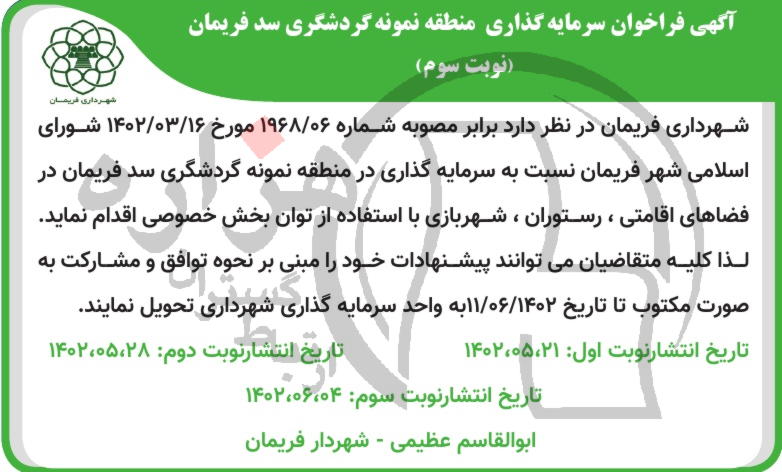 آگهی فراخوان سرمایه گذاری منطقه نمونه گردشگری سد فریمان
(نوبت سوم)

شهرداری فریمان

شهرداری فریمان در نظر دارد برابر مصوبه شماره ۱۹۶۸/۰۶ مورخ ۱۴۰۲/۰۳/۱۶ شورای اسلامی شهر فریمان نسبت به سرمایه گذاری در منطقه نمونه گردشگری سد فریمان در فضاهای اقامتی ، رستوران ، شهربازی با استفاده از توان بخش خصوصی اقدام نماید. لذا کلیه متقاضیان می توانند پیشنهادات خود را مبنی بر نحوه توافق و مشارکت به صورت مکتوب تا تاریخ ۱۱/۰۶/۱۴۰۲به واحد سرمایه گذاری شهرداری تحویل نمایند.

تاریخ انتشارنوبت اول: ۱۴۰۲،۰۵،۲۱ تاریخ انتشارنوبت دوم: ۱۴۰۲،۰۵،۲۸

تاریخ انتشارنوبت سوم: ۱۴۰۲،۰۶،۰۴

ابوالقاسم عظیمی - شهردار فریمان